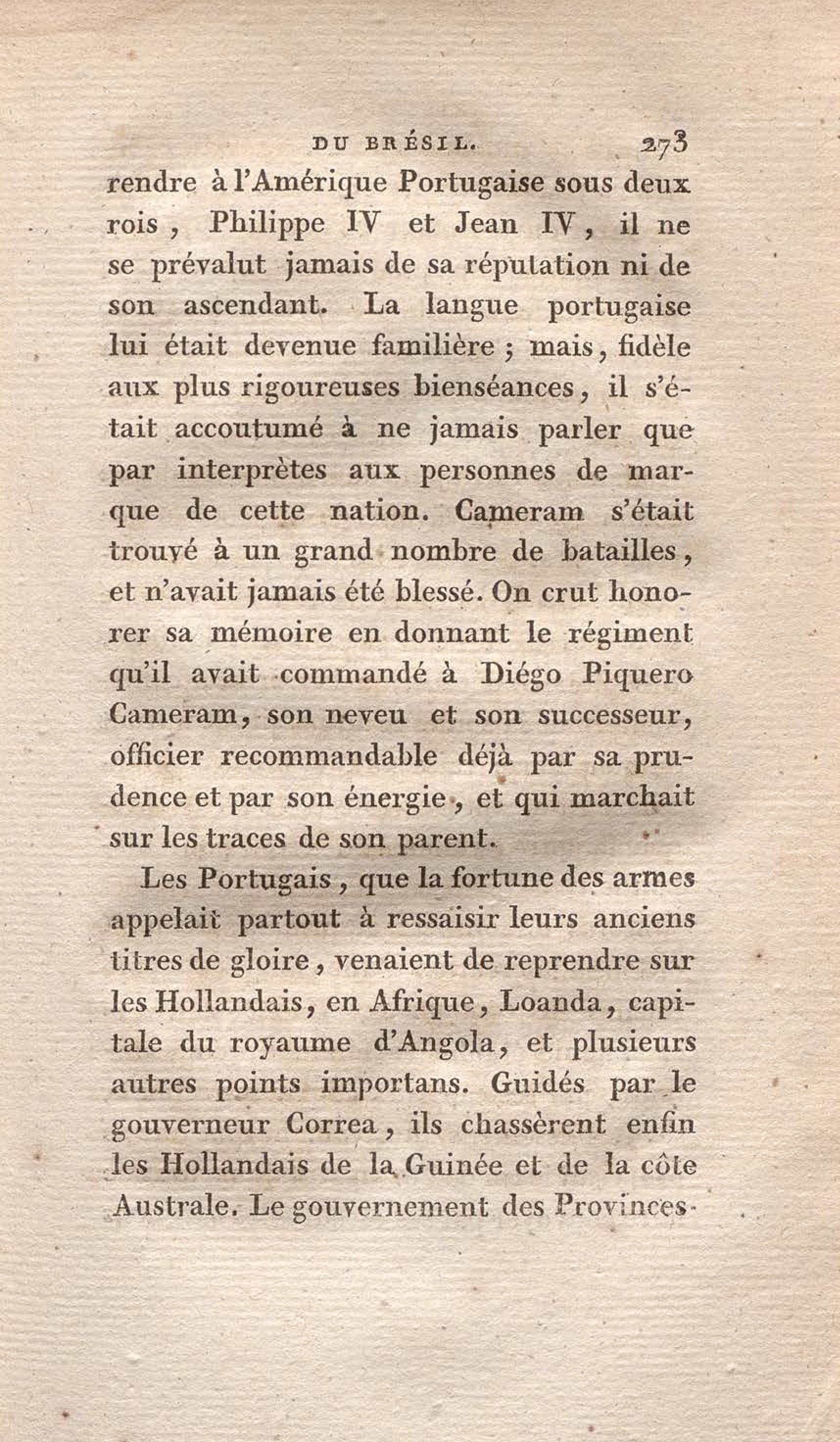 DU BRÉSIL. 273

rendre à l'Amérique Portugaise sous deux rois, Philippe IV et Jean IV, il ne se prévalut jamais de sa réputation ni de son ascendant. La langue portugaise lui était devenue familière ; mais, fidèle aux plus rigoureuses bienséances, il s'était accoutumé à ne jamais parler que par interprètes aux personnes de marque de cette nation. Cameram s'était trouvé à un grand nombre de batailles, et n'avait jamais été blessé. On crut honorer sa mémoire en donnant le régiment qu'il avait commandé à Diégo Piquero Cameram, son neveu et son successeur, officier recommandable déjà par sa prudence et par son énergie, et qui marchait sur les traces de son parent.

Les Portugais, que la fortune des armes appelait partout à ressaisir leurs anciens titres de gloire, venaient de reprendre sur les Hollandais, en Afrique, Loanda, capitale du royaume d'Angola, et plusieurs autres points importans. Guidés par le gouverneur Correa, ils chassèrent enfin les Hollandais de la Guinée et de la côte Australe. Le gouvernement des Provinces-